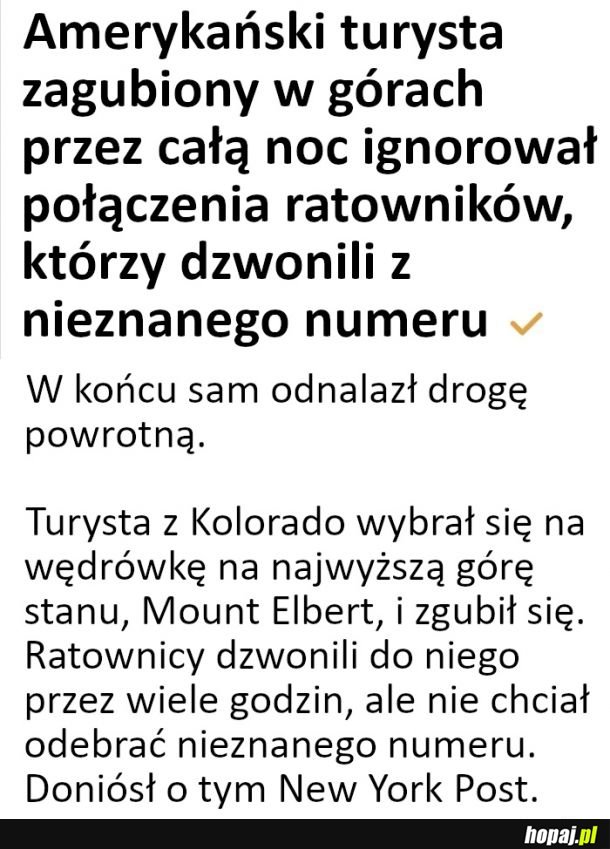 Amerykański turysta zagubiony w górach przez całą noc ignorował połączenia ratowników, którzy dzwonili z nieznanego numeru

W końcu sam odnalazł drogę powrotną.

Turysta z Kolorado wybrał się na wędrówkę na najwyższą górę stanu, Mount Elbert, i zgubił się. Ratownicy dzwonili do niego przez wiele godzin, ale nie chciał odebrać nieznanego numeru. Doniósł o tym New York Post.

hopaj.pl